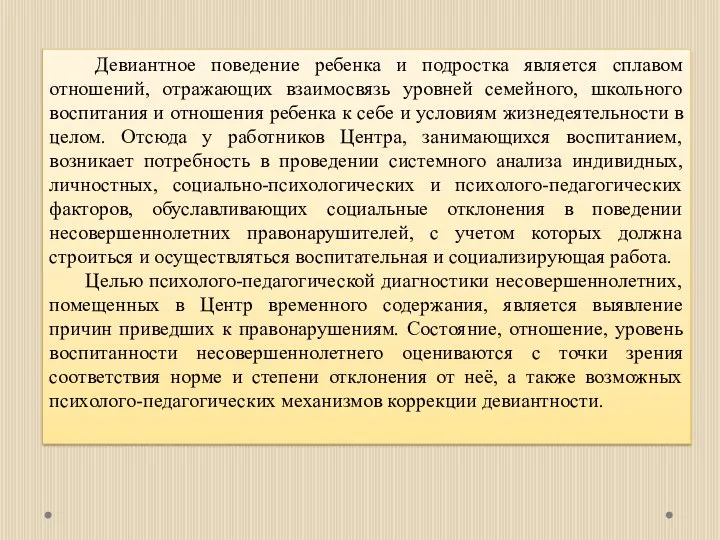 Девиантное поведение ребенка и подростка является сплавом отношений, отражающих взаимосвязь уровней семейного, школьного воспитания и отношения ребенка к себе и условиям жизнедеятельности в целом. Отсюда у работников Центра, занимающихся воспитанием, возникает потребность в проведении системного анализа индивидных, личностных, социально-психологических и психолого-педагогических факторов, обуславливающих социальные отклонения в поведении несовершеннолетних правонарушителей, с учетом которых должна строиться и осуществляться воспитательная и социализирующая работа.

Целью психолого-педагогической диагностики несовершеннолетних, помещенных в Центр временного содержания, является выявление причин приведших к правонарушениям. Состояние, отношение, уровень воспитанности несовершеннолетнего оцениваются с точки зрения соответствия норме и степени отклонения от неё, а также возможных психолого-педагогических механизмов коррекции девиантности.